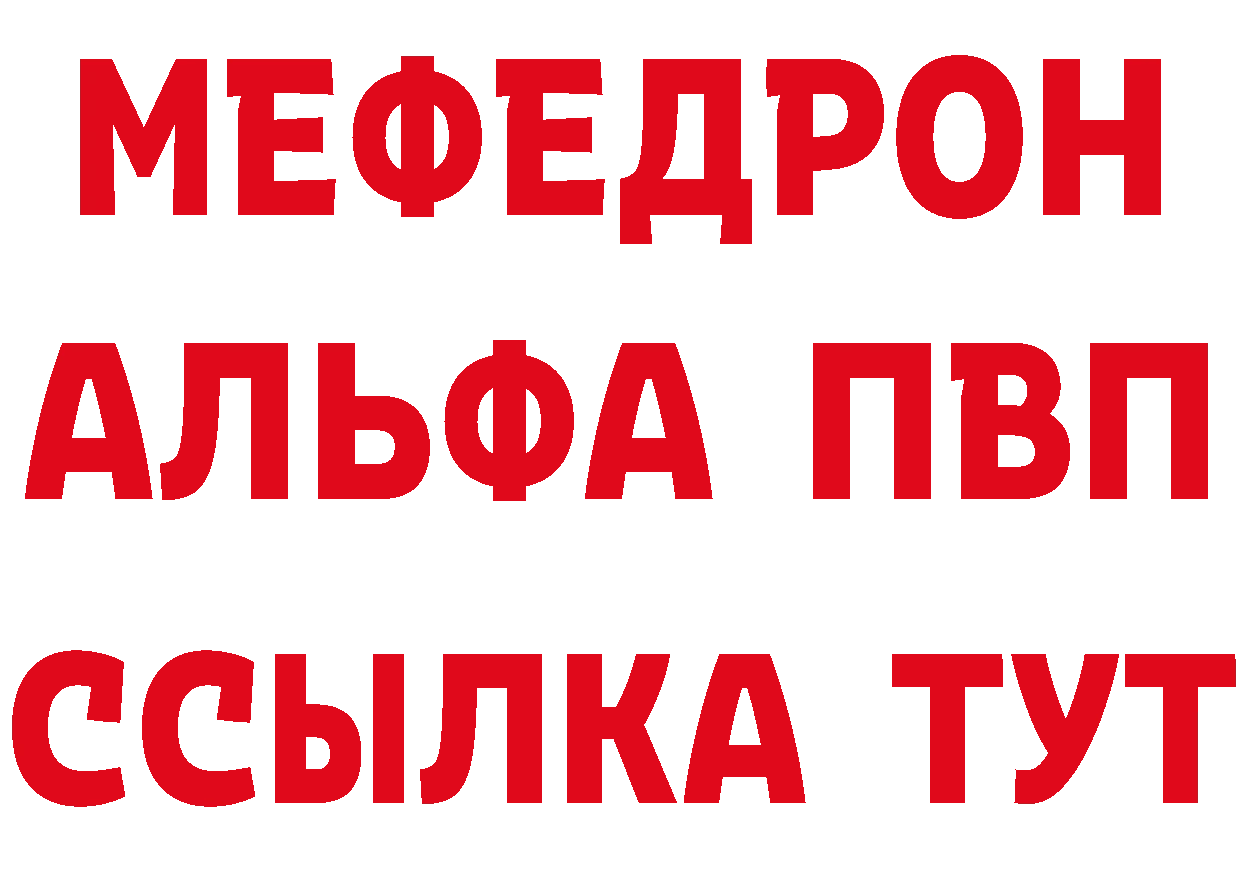 МЕФЕДРОН
АЛЬФА ПВП
ССЫЛКА ТУТ